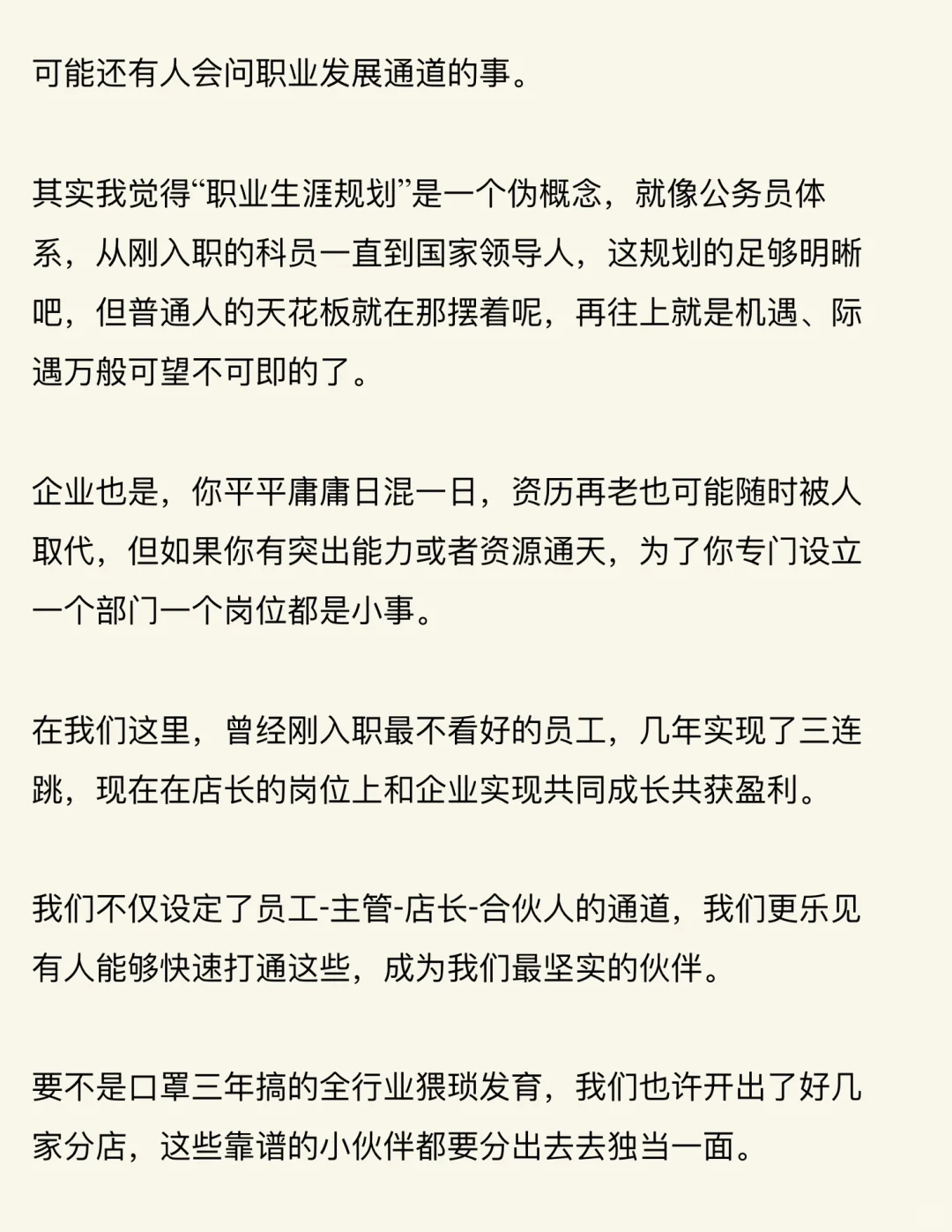 可能还有人会问职业发展通道的事。

其实我觉得“职业生涯规划”是一个伪概念，就像公务员体系，从刚入职的科员一直到国家领导人，这规划的足够明晰吧，但普通人的天花板就在那摆着呢，再往上就是机遇、际遇万般可望不可即的了。

企业也是，你平平庸庸日混一日，资历再老也可能随时被人取代，但如果你有突出能力或者资源通天，为了你专门设立一个部门一个岗位都是小事。

在我们这里，曾经刚入职最不看好的员工，几年实现了三连跳，现在在店长的岗位上和企业实现共同成长共获盈利。

我们不仅设定了员工-主管-店长-合伙人的通道，我们更乐见有人能够快速打通这些，成为我们最坚实的伙伴。

要不是口罩三年搞的全行业猥琐发育，我们也许开出了好几家分店，这些靠谱的小伙伴都要分出去去独当一面。